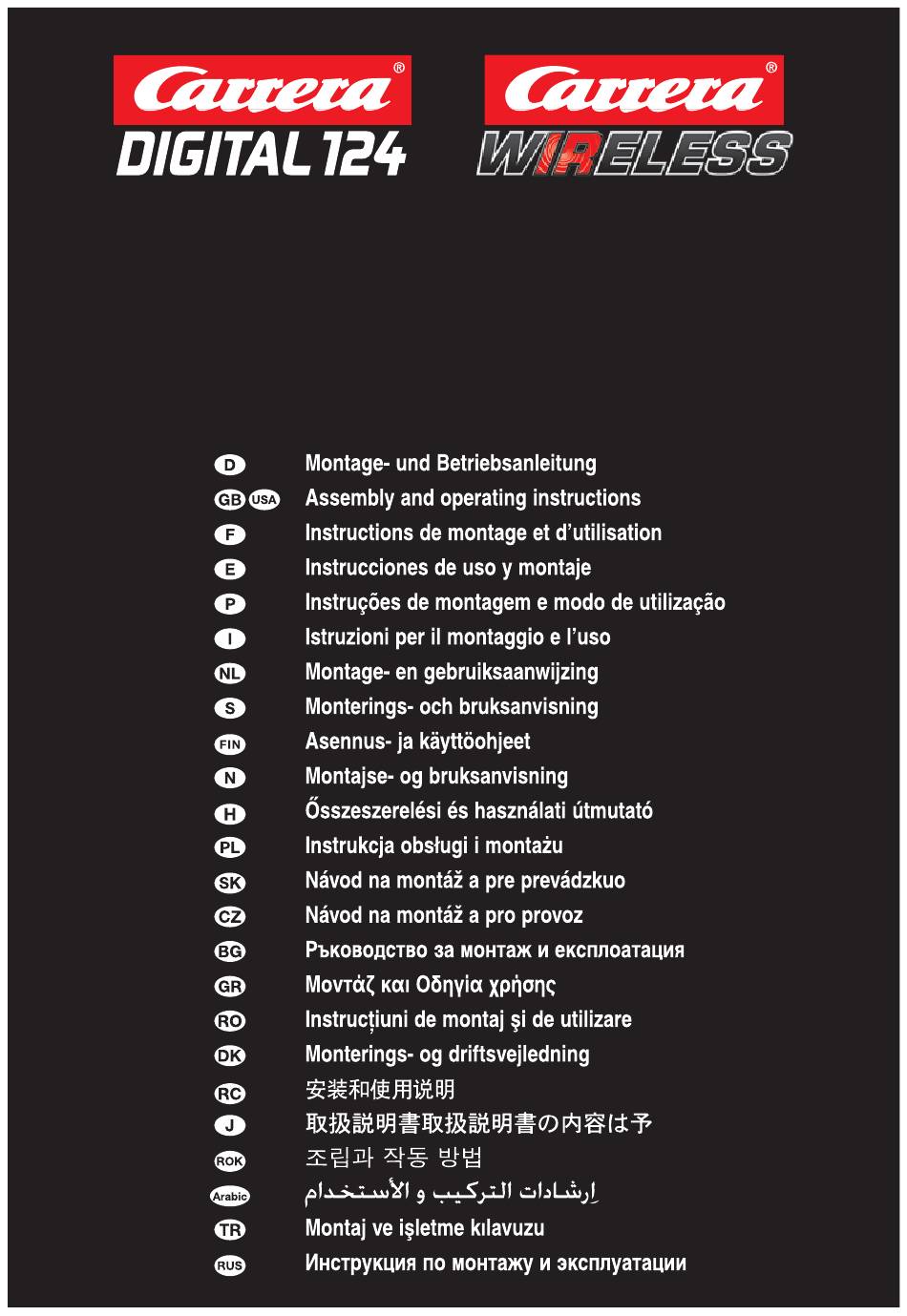 Carrera®
DIGITAL 124

Carrera®
WIRELESS

D Montage- und Betriebsanleitung
GB USA Assembly and operating instructions
F Instructions de montage et d'utilisation
E Instrucciones de uso y montaje
P Instruções de montagem e modo de utilização
I Istruzioni per il montaggio e l'uso
NL Montage- en gebruiksaanwijzing
S Monterings- och bruksanvisning
FIN Asennus- ja käyttöohjeet
N Montajse- og bruksanvisning
H Összeszerelési és használati útmutató
PL Instrukcja obsługi i montażu
SK Návod na montáž a pre prevádzkuo
CZ Návod na montáž a pro provoz
BG Ръководство за монтаж и експлоатация
GR Μοντάζ και Οδηγία χρήσης
RO Instrucțiuni de montaj şi de utilizare
DK Monterings- og driftsvejledning
RC 安装和使用说明
J 取扱説明書取扱説明書の内容は予
ROK 조립과 작동 방법
Arabic إرشادات التركيب و الأستخدام
TR Montaj ve işletme kılavuzu
RUS Инструкция по монтажу и эксплуатации